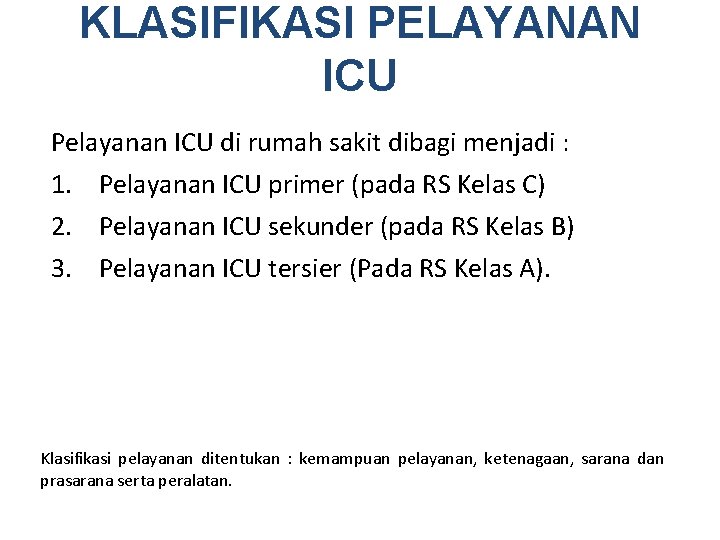 KLASIFIKASI PELAYANAN ICU

Pelayanan ICU di rumah sakit dibagi menjadi :
1. Pelayanan ICU primer (pada RS Kelas C)
2. Pelayanan ICU sekunder (pada RS Kelas B)
3. Pelayanan ICU tersier (Pada RS Kelas A).

Klasifikasi pelayanan ditentukan : kemampuan pelayanan, ketenagaan, sarana dan prasarana serta peralatan.